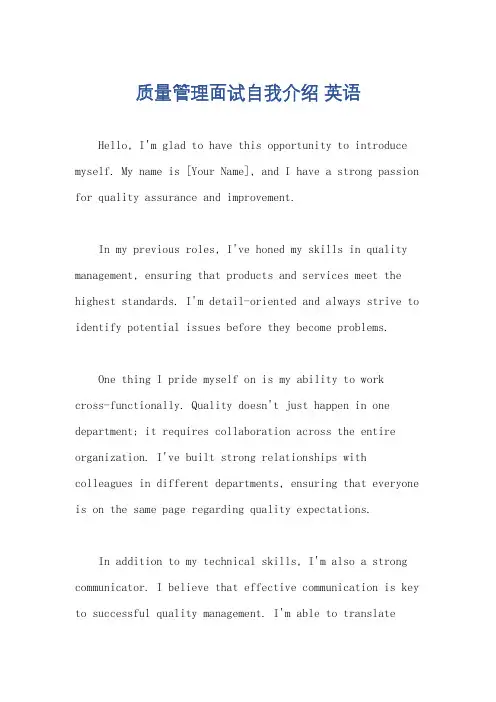 质量管理面试自我介绍 英语

Hello, I'm glad to have this opportunity to introduce myself. My name is [Your Name], and I have a strong passion for quality assurance and improvement.

In my previous roles, I've honed my skills in quality management, ensuring that products and services meet the highest standards. I'm detail-oriented and always strive to identify potential issues before they become problems.

One thing I pride myself on is my ability to work cross-functionally. Quality doesn't just happen in one department; it requires collaboration across the entire organization. I've built strong relationships with colleagues in different departments, ensuring that everyone is on the same page regarding quality expectations.

In addition to my technical skills, I'm also a strong communicator. I believe that effective communication is key to successful quality management. I'm able to translate